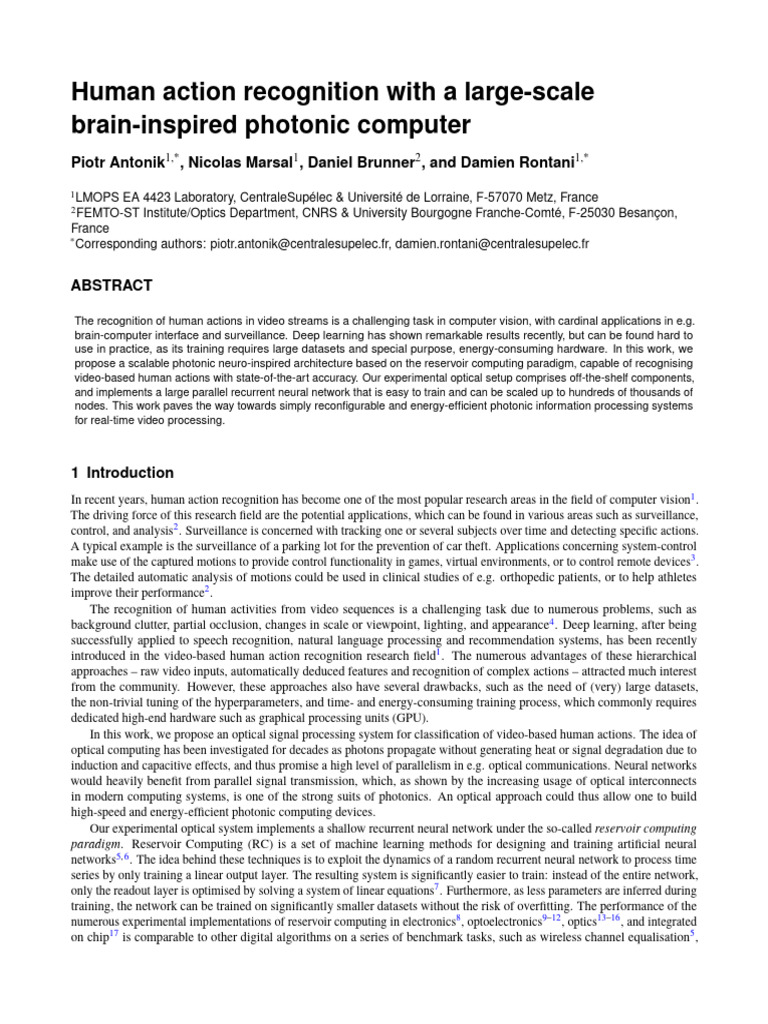 Human action recognition with a large-scale brain-inspired photonic computer

Piotr Antonik$^{1,*}$, Nicolas Marsal$^{1}$, Daniel Brunner$^{2}$, and Damien Rontani$^{1,*}$

$^{1}$LMOPS EA 4423 Laboratory, CentraleSupélec & Université de Lorraine, F-57070 Metz, France
$^{2}$FEMTO-ST Institute/Optics Department, CNRS & University Bourgogne Franche-Comté, F-25030 Besançon, France
$^{*}$Corresponding authors: piotr.antonik@centralesupelec.fr, damien.rontani@centralesupelec.fr

ABSTRACT

The recognition of human actions in video streams is a challenging task in computer vision, with cardinal applications in e.g. brain-computer interface and surveillance. Deep learning has shown remarkable results recently, but can be found hard to use in practice, as its training requires large datasets and special purpose, energy-consuming hardware. In this work, we propose a scalable photonic neuro-inspired architecture based on the reservoir computing paradigm, capable of recognising video-based human actions with state-of-the-art accuracy. Our experimental optical setup comprises off-the-shelf components, and implements a large parallel recurrent neural network that is easy to train and can be scaled up to hundreds of thousands of nodes. This work paves the way towards simply reconfigurable and energy-efficient photonic information processing systems for real-time video processing.

1 Introduction

In recent years, human action recognition has become one of the most popular research areas in the field of computer vision$^{1}$. The driving force of this research field are the potential applications, which can be found in various areas such as surveillance, control, and analysis$^{2}$. Surveillance is concerned with tracking one or several subjects over time and detecting specific actions. A typical example is the surveillance of a parking lot for the prevention of car theft. Applications concerning system-control make use of the captured motions to provide control functionality in games, virtual environments, or to control remote devices$^{3}$. The detailed automatic analysis of motions could be used in clinical studies of e.g. orthopedic patients, or to help athletes improve their performance$^{2}$.

The recognition of human activities from video sequences is a challenging task due to numerous problems, such as background clutter, partial occlusion, changes in scale or viewpoint, lighting, and appearance$^{4}$. Deep learning, after being successfully applied to speech recognition, natural language processing and recommendation systems, has been recently introduced in the video-based human action recognition research field$^{1}$. The numerous advantages of these hierarchical approaches – raw video inputs, automatically deduced features and recognition of complex actions – attracted much interest from the community. However, these approaches also have several drawbacks, such as the need of (very) large datasets, the non-trivial tuning of the hyperparameters, and time- and energy-consuming training process, which commonly requires dedicated high-end hardware such as graphical processing units (GPU).

In this work, we propose an optical signal processing system for classification of video-based human actions. The idea of optical computing has been investigated for decades as photons propagate without generating heat or signal degradation due to induction and capacitive effects, and thus promise a high level of parallelism in e.g. optical communications. Neural networks would heavily benefit from parallel signal transmission, which, as shown by the increasing usage of optical interconnects in modern computing systems, is one of the strong suits of photonics. An optical approach could thus allow one to build high-speed and energy-efficient photonic computing devices.

Our experimental optical system implements a shallow recurrent neural network under the so-called reservoir computing paradigm. Reservoir Computing (RC) is a set of machine learning methods for designing and training artificial neural networks$^{5,6}$. The idea behind these techniques is to exploit the dynamics of a random recurrent neural network to process time series by only training a linear output layer. The resulting system is significantly easier to train: instead of the entire network, only the readout layer is optimised by solving a system of linear equations$^{7}$. Furthermore, as less parameters are inferred during training, the network can be trained on significantly smaller datasets without the risk of overfitting. The performance of the numerous experimental implementations of reservoir computing in electronics$^{8}$, optoelectronics$^{9–12}$, optics$^{13–16}$, and integrated on chip$^{17}$ is comparable to other digital algorithms on a series of benchmark tasks, such as wireless channel equalisation$^{5}$,